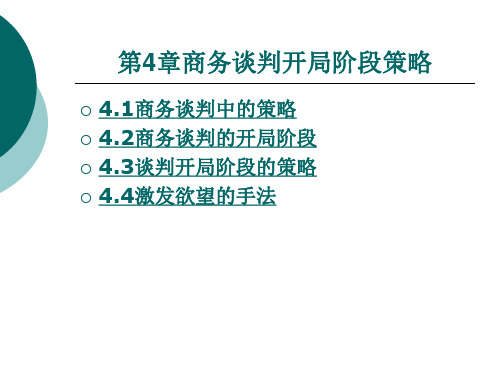 第4章商务谈判开局阶段策略

○ 4.1商务谈判中的策略
○ 4.2商务谈判的开局阶段
○ 4.3谈判开局阶段的策略
○ 4.4激发欲望的手法